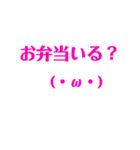 お弁当いる？

（・ω・）